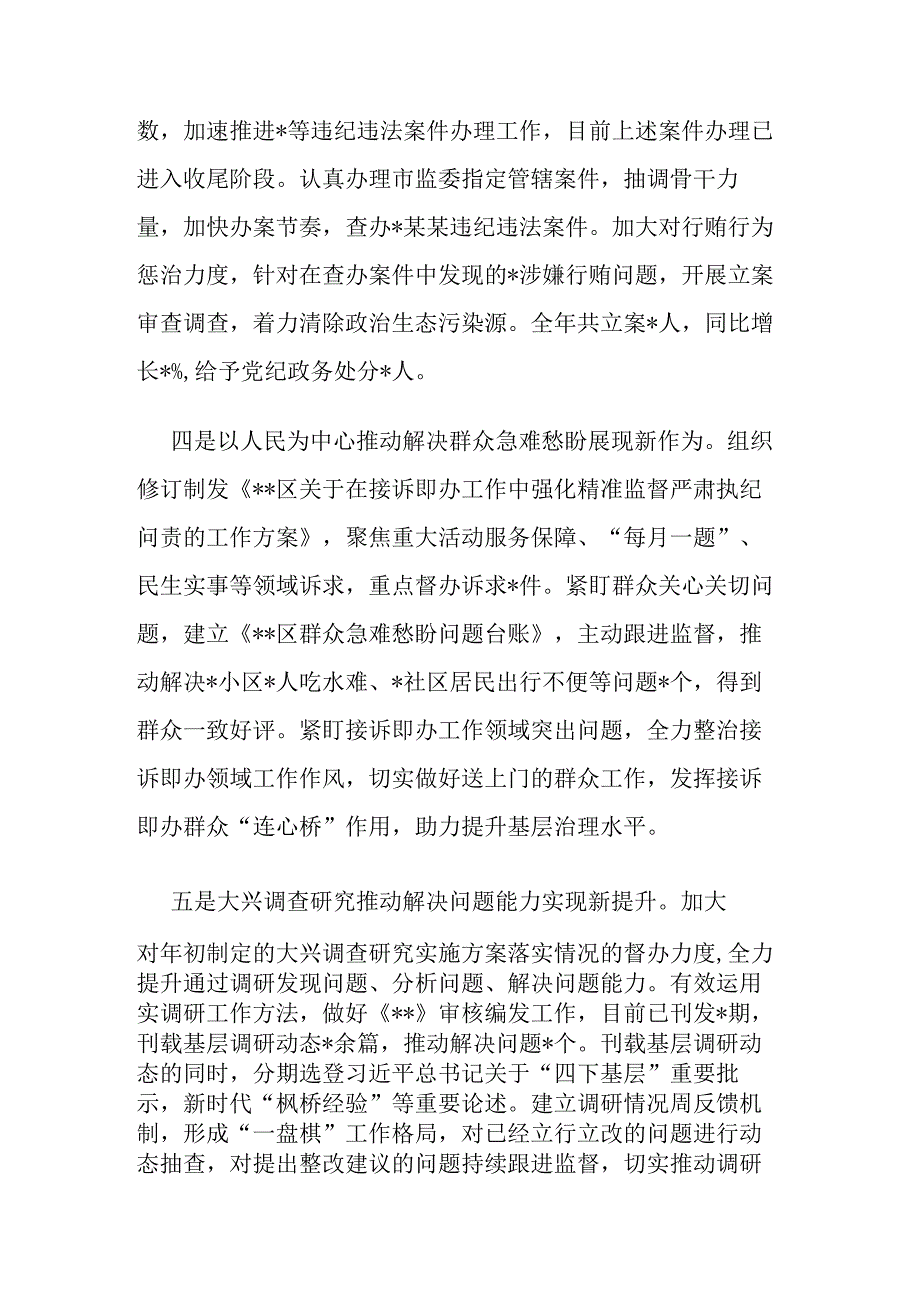 数，加速推进*等违纪违法案件办理工作，目前上述案件办理已进入收尾阶段。认真办理市监委指定管辖案件，抽调骨干力量，加快办案节奏，查办*某某违纪违法案件。加大对行贿行为惩治力度，针对在查办案件中发现的*涉嫌行贿问题，开展立案审查调查，着力清除政治生态污染源。全年共立案*人，同比增长*%，给予党纪政务处分*人。

四是以人民为中心推动解决群众急难愁盼展现新作为。组织修订制发《**区关于在接诉即办工作中强化精准监督严肃执纪问责的工作方案》，聚焦重大活动服务保障、“每月一题”、民生实事等领域诉求，重点督办诉求*件。紧盯群众关心关切问题，建立《**区群众急难愁盼问题台账》，主动跟进监督，推动解决*小区*人吃水难、*社区居民出行不便等问题*个，得到群众一致好评。紧盯接诉即办工作领域突出问题，全力整治接诉即办领域工作作风，切实做好送上门的群众工作，发挥接诉即办群众“连心桥”作用，助力提升基层治理水平。

五是大兴调查研究推动解决问题能力实现新提升。加大对年初制定的大兴调查研究实施方案落实情况的督办力度，全力提升通过调研发现问题、分析问题、解决问题能力。有效运用实调研工作方法，做好《**》审核编发工作，目前已刊发*期，刊载基层调研动态*余篇，推动解决问题*个。刊载基层调研动态的同时，分期选登习近平总书记关于“四下基层”重要批示，新时代“枫桥经验”等重要论述。建立调研情况周反馈机制，形成“一盘棋”工作格局，对已经立行立改的问题进行动态抽查，对提出整改建议的问题持续跟进监督，切实推动调研